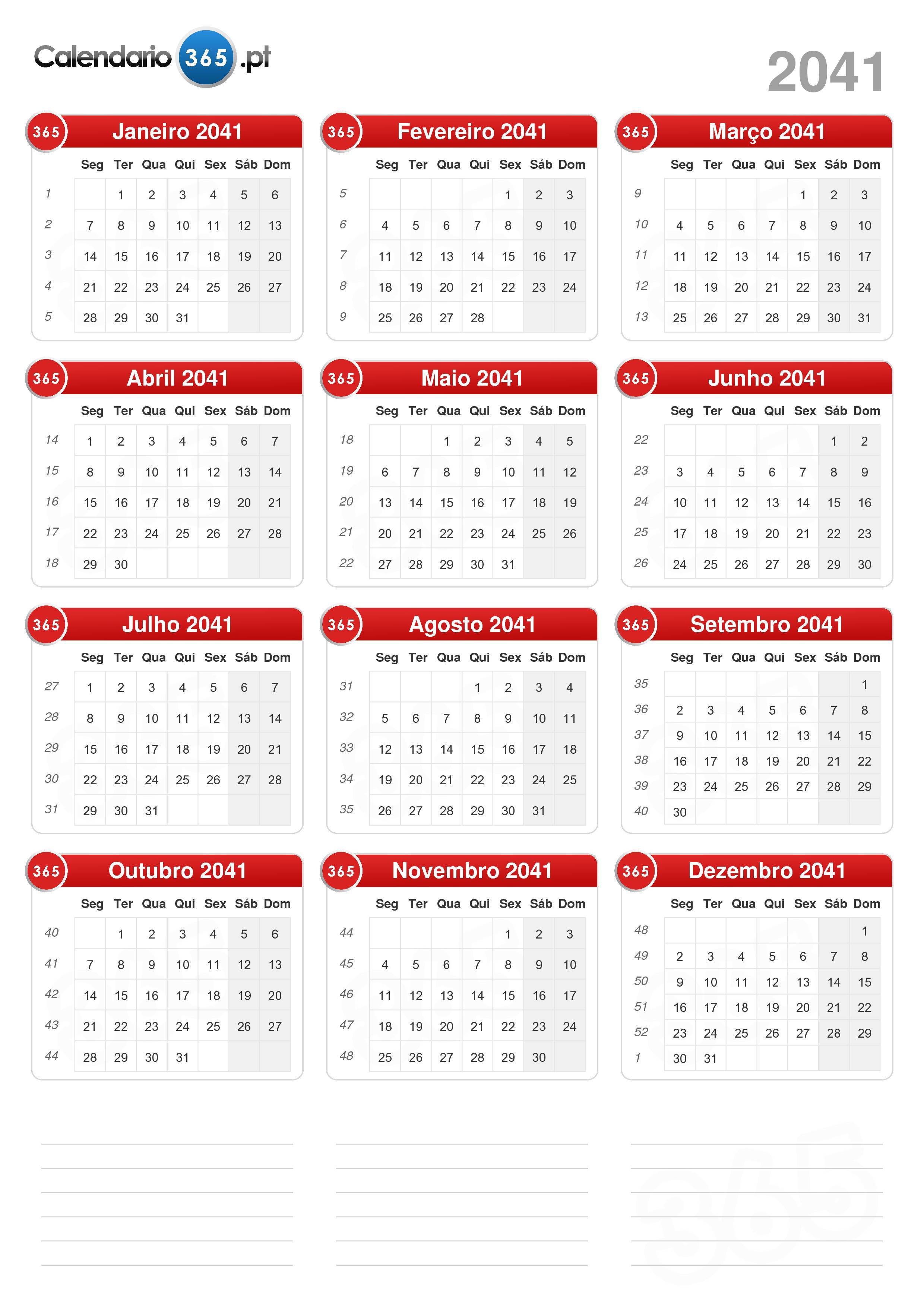 Calendario 365 .pt

2041

365 Janeiro 2041

| | Seg | Ter | Qua | Qui | Sex | Sáb | Dom |
|---|---|---|---|---|---|---|---|
| 1 | | 1 | 2 | 3 | 4 | 5 | 6 |
| 2 | 7 | 8 | 9 | 10 | 11 | 12 | 13 |
| 3 | 14 | 15 | 16 | 17 | 18 | 19 | 20 |
| 4 | 21 | 22 | 23 | 24 | 25 | 26 | 27 |
| 5 | 28 | 29 | 30 | 31 | | | |

365 Fevereiro 2041

| | Seg | Ter | Qua | Qui | Sex | Sáb | Dom |
|---|---|---|---|---|---|---|---|
| 5 | | | | | 1 | 2 | 3 |
| 6 | 4 | 5 | 6 | 7 | 8 | 9 | 10 |
| 7 | 11 | 12 | 13 | 14 | 15 | 16 | 17 |
| 8 | 18 | 19 | 20 | 21 | 22 | 23 | 24 |
| 9 | 25 | 26 | 27 | 28 | | | |

365 Março 2041

| | Seg | Ter | Qua | Qui | Sex | Sáb | Dom |
|---|---|---|---|---|---|---|---|
| 9 | | | | | 1 | 2 | 3 |
| 10 | 4 | 5 | 6 | 7 | 8 | 9 | 10 |
| 11 | 11 | 12 | 13 | 14 | 15 | 16 | 17 |
| 12 | 18 | 19 | 20 | 21 | 22 | 23 | 24 |
| 13 | 25 | 26 | 27 | 28 | 29 | 30 | 31 |

365 Abril 2041

| | Seg | Ter | Qua | Qui | Sex | Sáb | Dom |
|---|---|---|---|---|---|---|---|
| 14 | 1 | 2 | 3 | 4 | 5 | 6 | 7 |
| 15 | 8 | 9 | 10 | 11 | 12 | 13 | 14 |
| 16 | 15 | 16 | 17 | 18 | 19 | 20 | 21 |
| 17 | 22 | 23 | 24 | 25 | 26 | 27 | 28 |
| 18 | 29 | 30 | | | | | |

365 Maio 2041

| | Seg | Ter | Qua | Qui | Sex | Sáb | Dom |
|---|---|---|---|---|---|---|---|
| 18 | | | 1 | 2 | 3 | 4 | 5 |
| 19 | 6 | 7 | 8 | 9 | 10 | 11 | 12 |
| 20 | 13 | 14 | 15 | 16 | 17 | 18 | 19 |
| 21 | 20 | 21 | 22 | 23 | 24 | 25 | 26 |
| 22 | 27 | 28 | 29 | 30 | 31 | | |

365 Junho 2041

| | Seg | Ter | Qua | Qui | Sex | Sáb | Dom |
|---|---|---|---|---|---|---|---|
| 22 | | | | | | 1 | 2 |
| 23 | 3 | 4 | 5 | 6 | 7 | 8 | 9 |
| 24 | 10 | 11 | 12 | 13 | 14 | 15 | 16 |
| 25 | 17 | 18 | 19 | 20 | 21 | 22 | 23 |
| 26 | 24 | 25 | 26 | 27 | 28 | 29 | 30 |

365 Julho 2041

| | Seg | Ter | Qua | Qui | Sex | Sáb | Dom |
|---|---|---|---|---|---|---|---|
| 27 | 1 | 2 | 3 | 4 | 5 | 6 | 7 |
| 28 | 8 | 9 | 10 | 11 | 12 | 13 | 14 |
| 29 | 15 | 16 | 17 | 18 | 19 | 20 | 21 |
| 30 | 22 | 23 | 24 | 25 | 26 | 27 | 28 |
| 31 | 29 | 30 | 31 | | | | |

365 Agosto 2041

| | Seg | Ter | Qua | Qui | Sex | Sáb | Dom |
|---|---|---|---|---|---|---|---|
| 31 | | | | 1 | 2 | 3 | 4 |
| 32 | 5 | 6 | 7 | 8 | 9 | 10 | 11 |
| 33 | 12 | 13 | 14 | 15 | 16 | 17 | 18 |
| 34 | 19 | 20 | 21 | 22 | 23 | 24 | 25 |
| 35 | 26 | 27 | 28 | 29 | 30 | 31 | |

365 Setembro 2041

| | Seg | Ter | Qua | Qui | Sex | Sáb | Dom |
|---|---|---|---|---|---|---|---|
| 35 | | | | | | | 1 |
| 36 | 2 | 3 | 4 | 5 | 6 | 7 | 8 |
| 37 | 9 | 10 | 11 | 12 | 13 | 14 | 15 |
| 38 | 16 | 17 | 18 | 19 | 20 | 21 | 22 |
| 39 | 23 | 24 | 25 | 26 | 27 | 28 | 29 |
| 40 | 30 | | | | | | |

365 Outubro 2041

| | Seg | Ter | Qua | Qui | Sex | Sáb | Dom |
|---|---|---|---|---|---|---|---|
| 40 | | 1 | 2 | 3 | 4 | 5 | 6 |
| 41 | 7 | 8 | 9 | 10 | 11 | 12 | 13 |
| 42 | 14 | 15 | 16 | 17 | 18 | 19 | 20 |
| 43 | 21 | 22 | 23 | 24 | 25 | 26 | 27 |
| 44 | 28 | 29 | 30 | 31 | | | |

365 Novembro 2041

| | Seg | Ter | Qua | Qui | Sex | Sáb | Dom |
|---|---|---|---|---|---|---|---|
| 44 | | | | | 1 | 2 | 3 |
| 45 | 4 | 5 | 6 | 7 | 8 | 9 | 10 |
| 46 | 11 | 12 | 13 | 14 | 15 | 16 | 17 |
| 47 | 18 | 19 | 20 | 21 | 22 | 23 | 24 |
| 48 | 25 | 26 | 27 | 28 | 29 | 30 | |

365 Dezembro 2041

| | Seg | Ter | Qua | Qui | Sex | Sáb | Dom |
|---|---|---|---|---|---|---|---|
| 48 | | | | | | | 1 |
| 49 | 2 | 3 | 4 | 5 | 6 | 7 | 8 |
| 50 | 9 | 10 | 11 | 12 | 13 | 14 | 15 |
| 51 | 16 | 17 | 18 | 19 | 20 | 21 | 22 |
| 52 | 23 | 24 | 25 | 26 | 27 | 28 | 29 |
| 1 | 30 | 31 | | | | | |